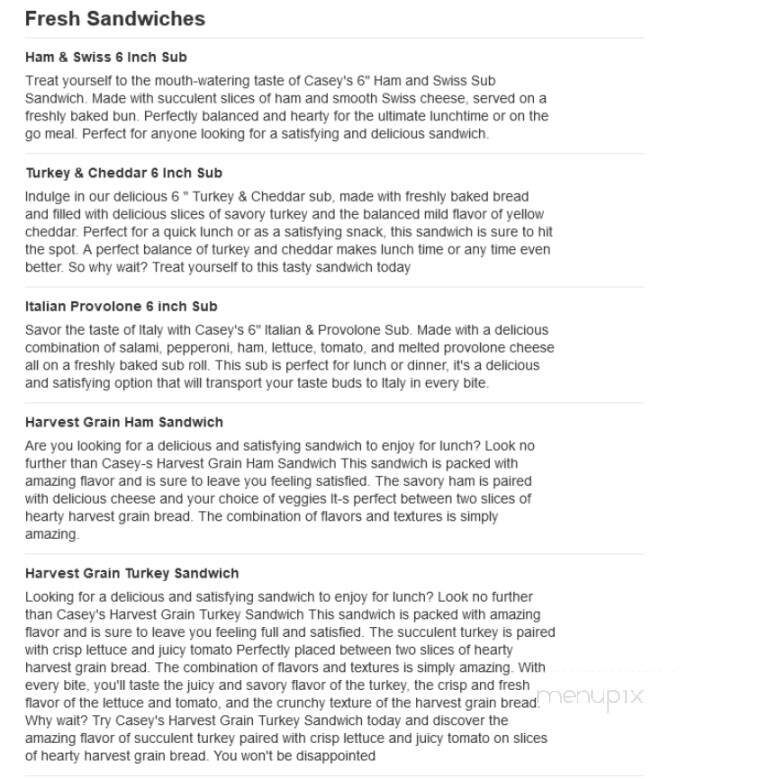 Fresh Sandwiches

Ham & Swiss 6 Inch Sub

Treat yourself to the mouth-watering taste of Casey's 6" Ham and Swiss Sub Sandwich. Made with succulent slices of ham and smooth Swiss cheese, served on a freshly baked bun. Perfectly balanced and hearty for the ultimate lunchtime or on the go meal. Perfect for anyone looking for a satisfying and delicious sandwich.

Turkey & Cheddar 6 Inch Sub

Indulge in our delicious 6 " Turkey & Cheddar sub, made with freshly baked bread and filled with delicious slices of savory turkey and the balanced mild flavor of yellow cheddar. Perfect for a quick lunch or as a satisfying snack, this sandwich is sure to hit the spot. A perfect balance of turkey and cheddar makes lunch time or any time even better. So why wait? Treat yourself to this tasty sandwich today

Italian Provolone 6 inch Sub

Savor the taste of Italy with Casey's 6" Italian & Provolone Sub. Made with a delicious combination of salami, pepperoni, ham, lettuce, tomato, and melted provolone cheese all on a freshly baked sub roll. This sub is perfect for lunch or dinner, it's a delicious and satisfying option that will transport your taste buds to Italy in every bite.

Harvest Grain Ham Sandwich

Are you looking for a delicious and satisfying sandwich to enjoy for lunch? Look no further than Casey-s Harvest Grain Ham Sandwich This sandwich is packed with amazing flavor and is sure to leave you feeling satisfied. The savory ham is paired with delicious cheese and your choice of veggies It-s perfect between two slices of hearty harvest grain bread. The combination of flavors and textures is simply amazing.

Harvest Grain Turkey Sandwich

Looking for a delicious and satisfying sandwich to enjoy for lunch? Look no further than Casey's Harvest Grain Turkey Sandwich This sandwich is packed with amazing flavor and is sure to leave you feeling full and satisfied. The succulent turkey is paired with crisp lettuce and juicy tomato Perfectly placed between two slices of hearty harvest grain bread. The combination of flavors and textures is simply amazing. With every bite, you'll taste the juicy and savory flavor of the turkey, the crisp and fresh flavor of the lettuce and tomato, and the crunchy texture of the harvest grain bread. Why wait? Try Casey's Harvest Grain Turkey Sandwich today and discover the amazing flavor of succulent turkey paired with crisp lettuce and juicy tomato on slices of hearty harvest grain bread. You won't be disappointed

menupix